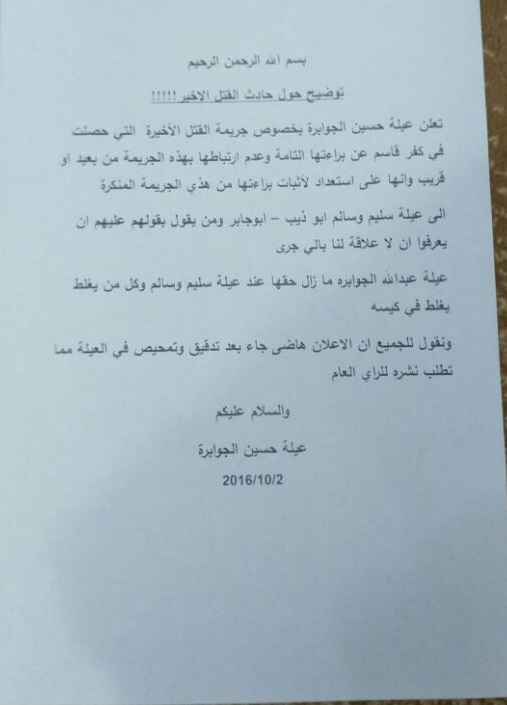 بسم الله الرحمن الرحيم

توضيح حول حادث القتل الاخير !!!!!

تعلن عيلة حسين الجوابرة بخصوص جريمة القتل الأخيرة التي حصلت في كفر قاسم عن براءتها التامة وعدم ارتباطها بهذه الجريمة من بعيد او قريب وانها على استعداد لأثبات براءتها من هذي الجريمة المنكرة

الى عيلة سليم وسالم ابو ذيب – ابوجابر ومن يقول بقولهم عليهم ان يعرفوا ان لا علاقة لنا بالي جرى

عيلة عبدالله الجوابره ما زال حقها عند عيلة سليم وسالم وكل من يغلط يغلط في كيسه

ونقول للجميع ان الاعلان هاضى جاء بعد تدقيق وتمحيص في العيلة مما تطلب نشره للراي العام

والسلام عليكم

عيلة حسين الجوابرة

2016/10/2